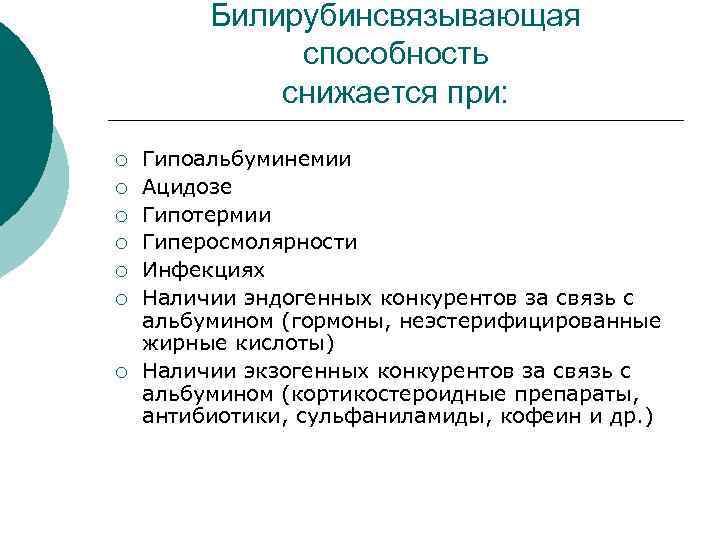 Билирубинсвязывающая способность снижается при:

○ Гипоальбуминемии
○ Ацидозе
○ Гипотермии
○ Гиперосмолярности
○ Инфекциях
○ Наличии эндогенных конкурентов за связь с альбумином (гормоны, неэстерифицированные жирные кислоты)
○ Наличии экзогенных конкурентов за связь с альбумином (кортикостероидные препараты, антибиотики, сульфаниламиды, кофеин и др.)